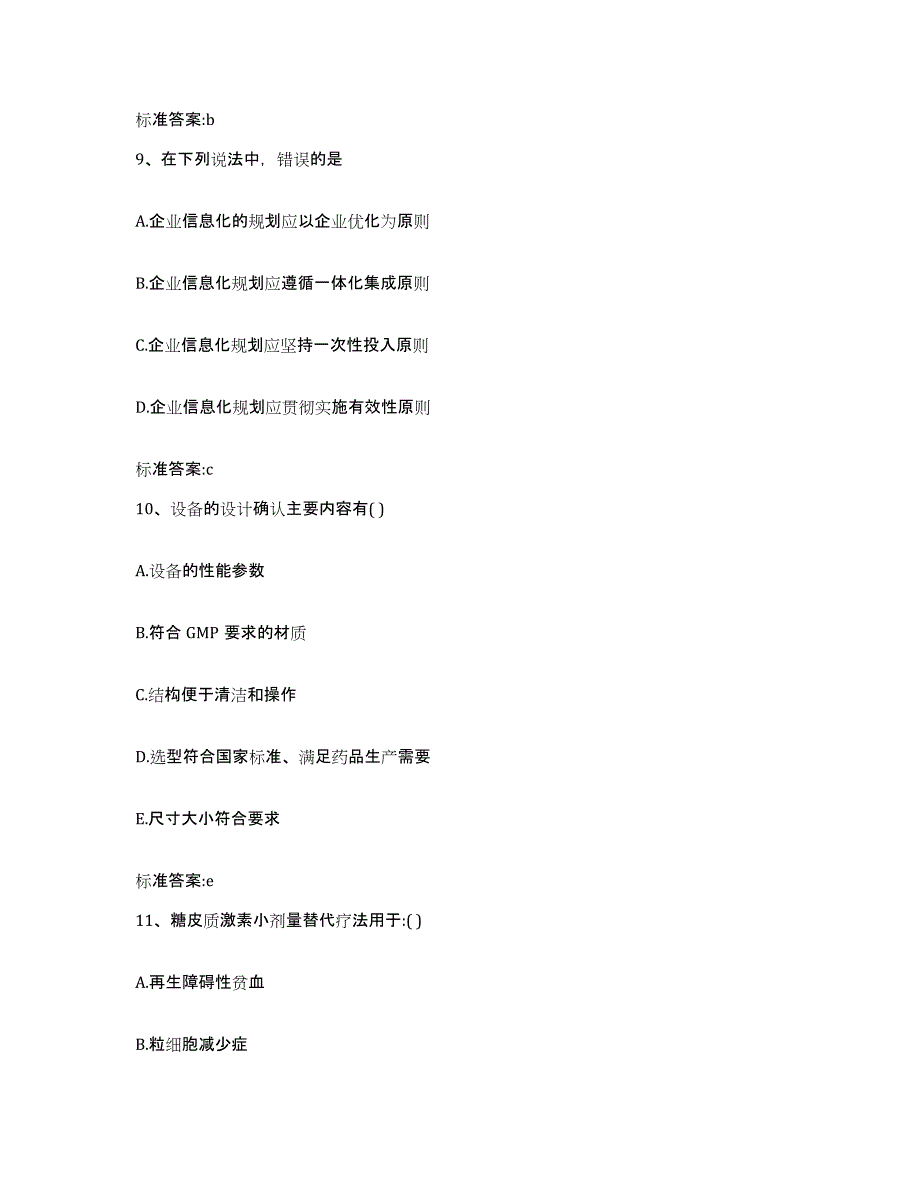 标准答案:b

9、在下列说法中，错误的是

A.企业信息化的规划应以企业优化为原则

B.企业信息化规划应遵循一体化集成原则

C.企业信息化规划应坚持一次性投入原则

D.企业信息化规划应贯彻实施有效性原则

标准答案:c

10、设备的设计确认主要内容有( )

A.设备的性能参数

B.符合 GMP 要求的材质

C.结构便于清洁和操作

D.选型符合国家标准、满足药品生产需要

E.尺寸大小符合要求

标准答案:e

11、糖皮质激素小剂量替代疗法用于:( )

A.再生障碍性贫血

B.粒细胞减少症